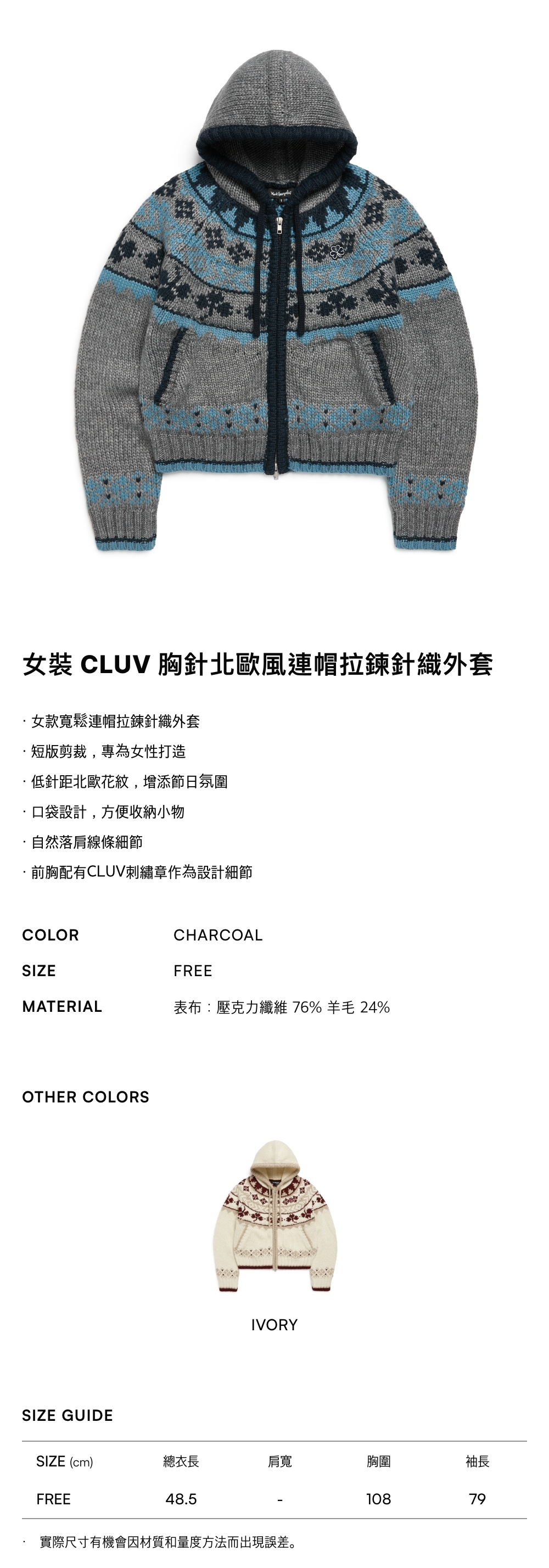 女裝 CLUV 胸針北歐風連帽拉鍊針織外套

· 女款寬鬆連帽拉鍊針織外套

· 短版剪裁，專為女性打造

· 低針距北歐花紋，增添節日氛圍

· 口袋設計，方便收納小物

· 自然落肩線條細節

· 前胸配有CLUV刺繡章作為設計細節

COLOR CHARCOAL

SIZE FREE

MATERIAL 表布：壓克力纖維 76% 羊毛 24%

OTHER COLORS

IVORY

SIZE GUIDE

| SIZE (cm) | 總衣長 | 肩寬 | 胸圍 | 袖長 |
|---|---|---|---|---|
| FREE | 48.5 | - | 108 | 79 |

· 實際尺寸有機會因材質和量度方法而出現誤差。